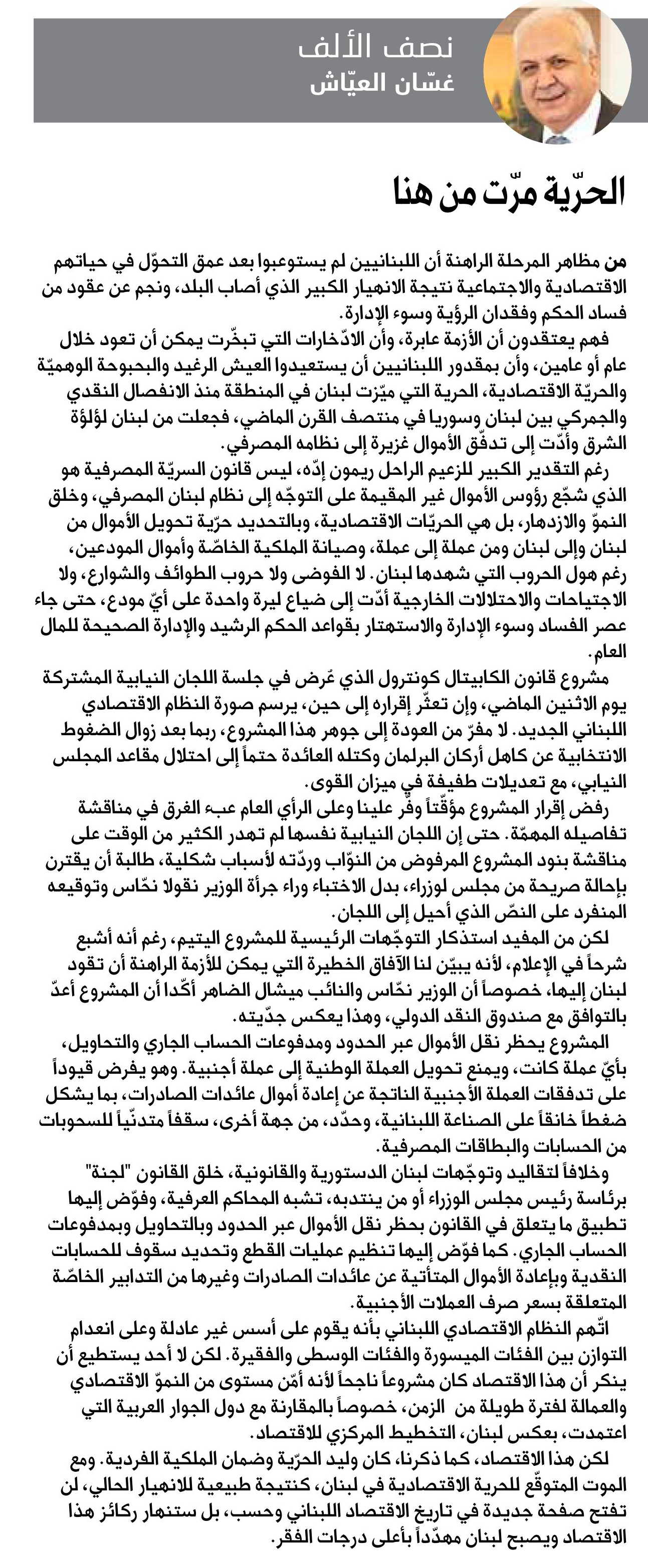 نصف الألف
غسّان العيّاش

الحرّية مرّت من هنا

من مظاهر المرحلة الراهنة أن اللبنانيين لم يستوعبوا بعد عمق التحوّل في حياتهم الاقتصادية والاجتماعية نتيجة الانهيار الكبير الذي أصاب البلد، ونجم عن عقود من فساد الحكم وفقدان الرؤية وسوء الإدارة.

فهم يعتقدون أن الأزمة عابرة، وأن الادّخارات التي تبخّرت يمكن أن تعود خلال عام أو عامين، وأن بمقدور اللبنانيين أن يستعيدوا العيش الرغيد والبحبوحة الوهميّة والحريّة الاقتصادية، الحرية التي ميّزت لبنان في المنطقة منذ الانفصال النقدي والجمركي بين لبنان وسوريا في منتصف القرن الماضي، فجعلت من لبنان لؤلؤة الشرق وأدّت إلى تدفّق الأموال غزيرة إلى نظامه المصرفي.

رغم التقدير الكبير للزعيم الراحل ريمون إدّه، ليس قانون السريّة المصرفية هو الذي شجّع رؤوس الأموال غير المقيمة على التوجّه إلى نظام لبنان المصرفي، وخلق النموّ والازدهار، بل هي الحريّات الاقتصادية، وبالتحديد حرّية تحويل الأموال من لبنان وإلى لبنان ومن عملة إلى عملة، وصيانة الملكية الخاصّة وأموال المودعين، رغم هول الحروب التي شهدها لبنان. لا الفوضى ولا حروب الطوائف والشوارع، ولا الاجتياحات والاحتلالات الخارجية أدّت إلى ضياع ليرة واحدة على أيّ مودع، حتى جاء عصر الفساد وسوء الإدارة والاستهتار بقواعد الحكم الرشيد والإدارة الصحيحة للمال العام.

مشروع قانون الكابيتال كونترول الذي عُرض في جلسة اللجان النيابية المشتركة يوم الاثنين الماضي، وإن تعثّر إقراره إلى حين، يرسم صورة النظام الاقتصادي اللبناني الجديد. لا مفرّ من العودة إلى جوهر هذا المشروع، ربما بعد زوال الضغوط الانتخابية عن كاهل أركان البرلمان وكتله العائدة حتماً إلى احتلال مقاعد المجلس النيابي، مع تعديلات طفيفة في ميزان القوى.

رفض إقرار المشروع مؤقّتاً وفّر علينا وعلى الرأي العام عبء الغرق في مناقشة تفاصيله المهمّة. حتى إن اللجان النيابية نفسها لم تهدر الكثير من الوقت على مناقشة بنود المشروع المرفوض من النوّاب وردّته لأسباب شكلية، طالبة أن يقترن بإحالة صريحة من مجلس لوزراء، بدل الاختباء وراء جرأة الوزير نقولا نحّاس وتوقيعه المنفرد على النصّ الذي أحيل إلى اللجان.

لكن من المفيد استذكار التوجّهات الرئيسية للمشروع اليتيم، رغم أنه أشبع شرحاً في الإعلام، لأنه يبيّن لنا الآفاق الخطيرة التي يمكن للأزمة الراهنة أن تقود لبنان إليها، خصوصاً أن الوزير نحّاس والنائب ميشال الضاهر أكّدا أن المشروع أعدّ بالتوافق مع صندوق النقد الدولي، وهذا يعكس جدّيته.

المشروع يحظر نقل الأموال عبر الحدود ومدفوعات الحساب الجاري والتحاويل، بأيّ عملة كانت، ويمنع تحويل العملة الوطنية إلى عملة أجنبية. وهو يفرض قيوداً على تدفقات العملة الأجنبية الناتجة عن إعادة أموال عائدات الصادرات، بما يشكل ضغطاً خانقاً على الصناعة اللبنانية، وحدّد، من جهة أخرى، سقفاً متدنّياً للسحوبات من الحسابات والبطاقات المصرفية.

وخلافاً لتقاليد وتوجّهات لبنان الدستورية والقانونية، خلق القانون "لجنة" برئاسة رئيس مجلس الوزراء أو من ينتدبه، تشبه المحاكم العرفية، وفوّض إليها تطبيق ما يتعلق في القانون بحظر نقل الأموال عبر الحدود وبالتحاويل وبمدفوعات الحساب الجاري. كما فوّض إليها تنظيم عمليات القطع وتحديد سقوف للحسابات النقدية وبإعادة الأموال المتأتية عن عائدات الصادرات وغيرها من التدابير الخاصّة المتعلقة بسعر صرف العملات الأجنبية.

اتّهم النظام الاقتصادي اللبناني بأنه يقوم على أسس غير عادلة وعلى انعدام التوازن بين الفئات الميسورة والفئات الوسطى والفقيرة. لكن لا أحد يستطيع أن ينكر أن هذا الاقتصاد كان مشروعاً ناجحاً لأنه أمّن مستوى من النموّ الاقتصادي والعمالة لفترة طويلة من الزمن، خصوصاً بالمقارنة مع دول الجوار العربية التي اعتمدت، بعكس لبنان، التخطيط المركزي للاقتصاد.

لكن هذا الاقتصاد، كما ذكرنا، كان وليد الحرّية وضمان الملكية الفردية. ومع الموت المتوقّع للحرية الاقتصادية في لبنان، كنتيجة طبيعية للانهيار الحالي، لن تفتح صفحة جديدة في تاريخ الاقتصاد اللبناني وحسب، بل ستنهار ركائز هذا الاقتصاد ويصبح لبنان مهدّداً بأعلى درجات الفقر.